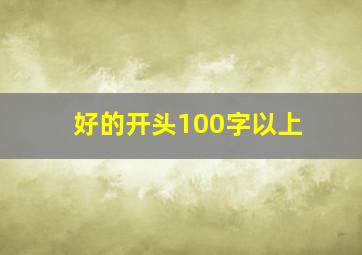 好的开头100字以上